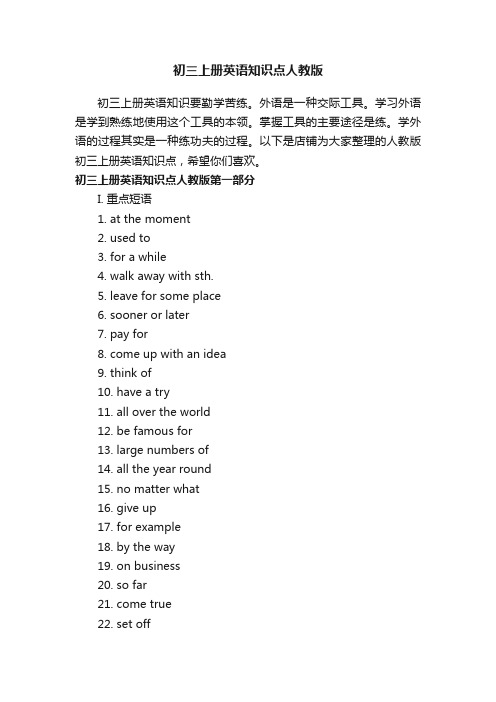 初三上册英语知识点人教版

初三上册英语知识要勤学苦练。外语是一种交际工具。学习外语是学到熟练地使用这个工具的本领。掌握工具的主要途径是练。学外语的过程其实是一种练功夫的过程。以下是店铺为大家整理的人教版初三上册英语知识点，希望你们喜欢。

初三上册英语知识点人教版第一部分

I. 重点短语

1. at the moment
2. used to
3. for a while
4. walk away with sth.
5. leave for some place
6. sooner or later
7. pay for
8. come up with an idea
9. think of
10. have a try
11. all over the world
12. be famous for
13. large numbers of
14. all the year round
15. no matter what
16. give up
17. for example
18. by the way
19. on business
20. so far
21. come true
22. set off